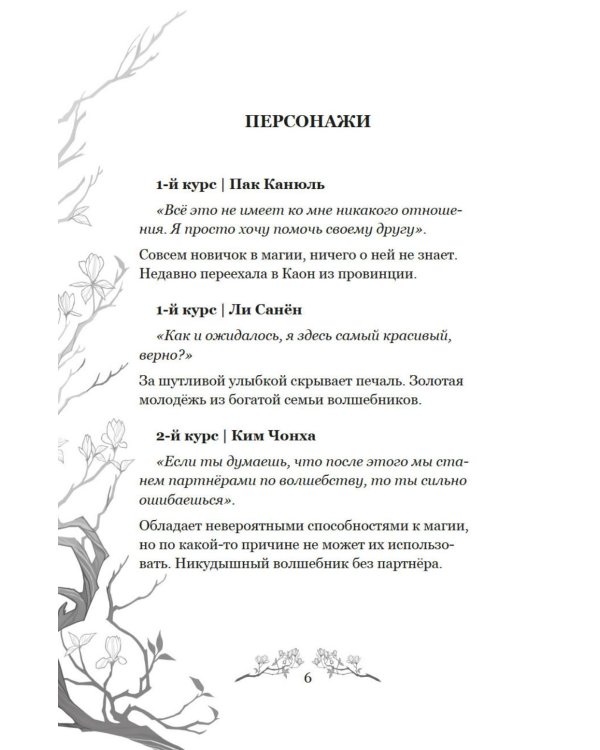 ПЕРСОНАЖИ

1-й курс | Пак Канюль

«Всё это не имеет ко мне никакого отношения. Я просто хочу помочь своему другу».

Совсем новичок в магии, ничего о ней не знает. Недавно переехала в Каон из провинции.

1-й курс | Ли Санён

«Как и ожидалось, я здесь самый красивый, верно?»

За шутливой улыбкой скрывает печаль. Золотая молодёжь из богатой семьи волшебников.

2-й курс | Ким Чонха

«Если ты думаешь, что после этого мы станем партнёрами по волшебству, то ты сильно ошибаешься».

Обладает невероятными способностями к магии, но по какой-то причине не может их использовать. Никудышный волшебник без партнёра.

6